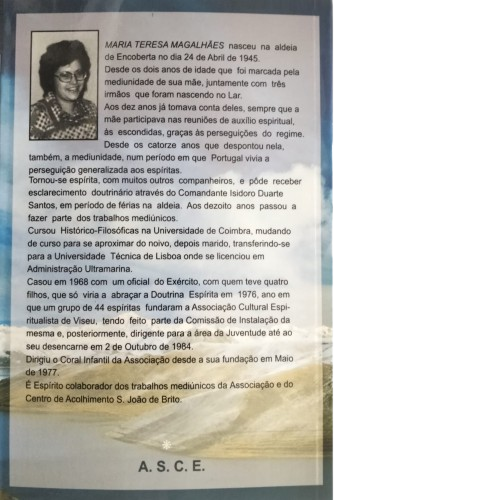 MARIA TERESA MAGALHÃES nasceu na aldeia de Encoberta no dia 24 de Abril de 1945.

Desde os dois anos de idade que foi marcada pela mediunidade de sua mãe, juntamente com três irmãos que foram nascendo no Lar.

Aos dez anos já tomava conta deles, sempre que a mãe participava nas reuniões de auxílio espiritual, às escondidas, graças às perseguições do regime.

Desde os catorze anos que despontou nela, também, a mediunidade, num período em que Portugal vivia a perseguição generalizada aos espíritas.

Tornou-se espírita, com muitos outros companheiros, e pôde receber esclarecimento doutrinário através do Comandante Isidoro Duarte Santos, em período de férias na aldeia. Aos dezoito anos passou a fazer parte dos trabalhos mediúnicos.

Cursou Histórico-Filosóficas na Universidade de Coimbra, mudando de curso para se aproximar do noivo, depois marido, transferindo-se para a Universidade Técnica de Lisboa onde se licenciou em Administração Ultramarina.

Casou em 1968 com um oficial do Exército, com quem teve quatro filhos, que só viria a abraçar a Doutrina Espírita em 1976, ano em que um grupo de 44 espíritas fundaram a Associação Cultural Espiritualista de Viseu, tendo feito parte da Comissão de Instalação da mesma e, posteriormente, dirigente para a área da Juventude até ao seu desencarne em 2 de Outubro de 1984.

Dirigiu o Coral Infantil da Associação desde a sua fundação em Maio de 1977.

É Espírito colaborador dos trabalhos mediúnicos da Associação e do Centro de Acolhimento S. João de Brito.

A. S. C. E.